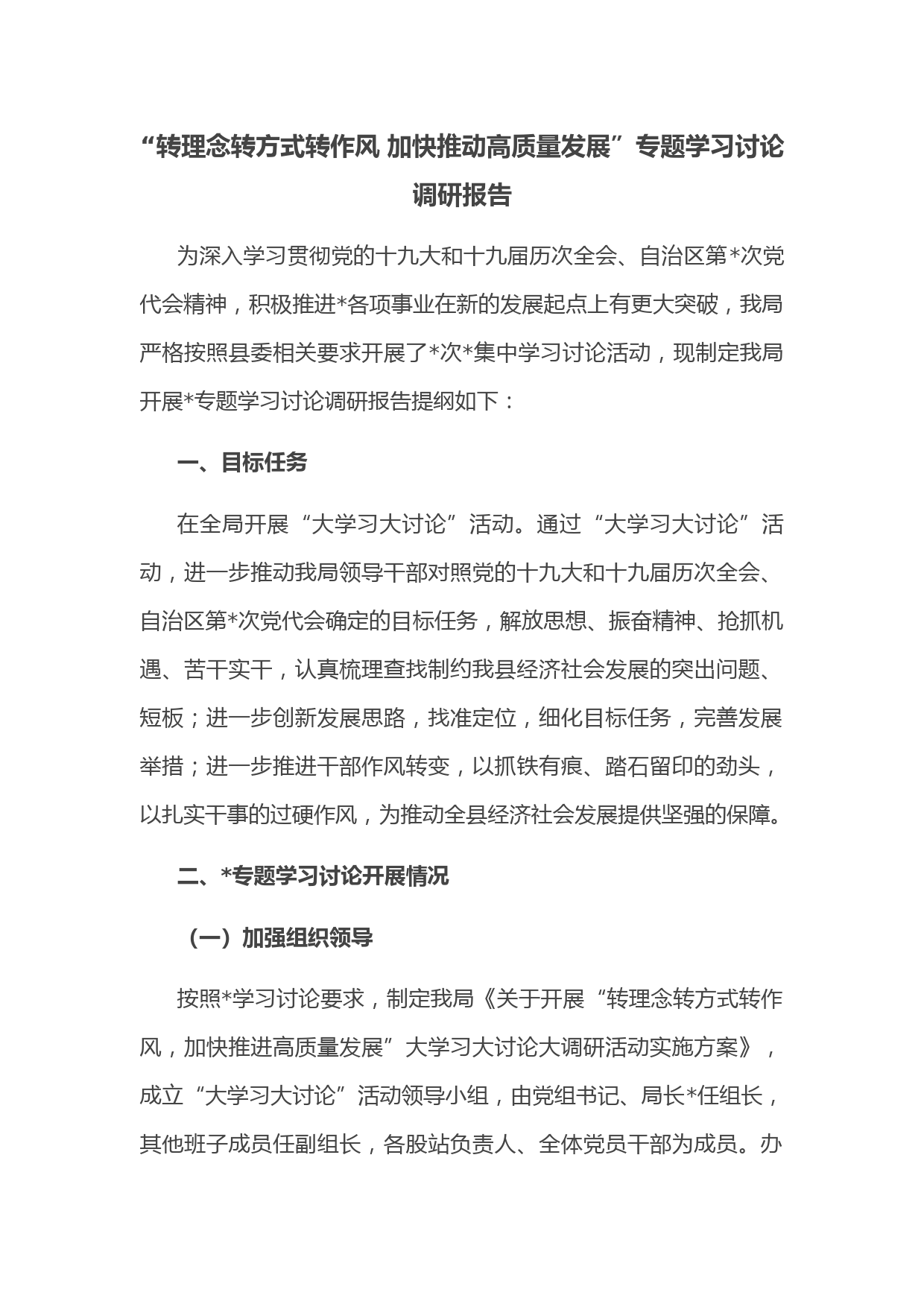 “转理念转方式转作风 加快推动高质量发展”专题学习讨论调研报告

为深入学习贯彻党的十九大和十九届历次全会、自治区第*次党代会精神，积极推进*各项事业在新的发展起点上有更大突破，我局严格按照县委相关要求开展了*次*集中学习讨论活动，现制定我局开展*专题学习讨论调研报告提纲如下：

一、目标任务

在全局开展“大学习大讨论”活动。通过“大学习大讨论”活动，进一步推动我局领导干部对照党的十九大和十九届历次全会、自治区第*次党代会确定的目标任务，解放思想、振奋精神、抢抓机遇、苦干实干，认真梳理查找制约我县经济社会发展的突出问题、短板；进一步创新发展思路，找准定位，细化目标任务，完善发展举措；进一步推进干部作风转变，以抓铁有痕、踏石留印的劲头，以扎实干事的过硬作风，为推动全县经济社会发展提供坚强的保障。

二、*专题学习讨论开展情况

（一）加强组织领导

按照*学习讨论要求，制定我局《关于开展“转理念转方式转作风，加快推进高质量发展”大学习大讨论大调研活动实施方案》，成立“大学习大讨论”活动领导小组，由党组书记、局长*任组长，其他班子成员任副组长，各股站负责人、全体党员干部为成员。办